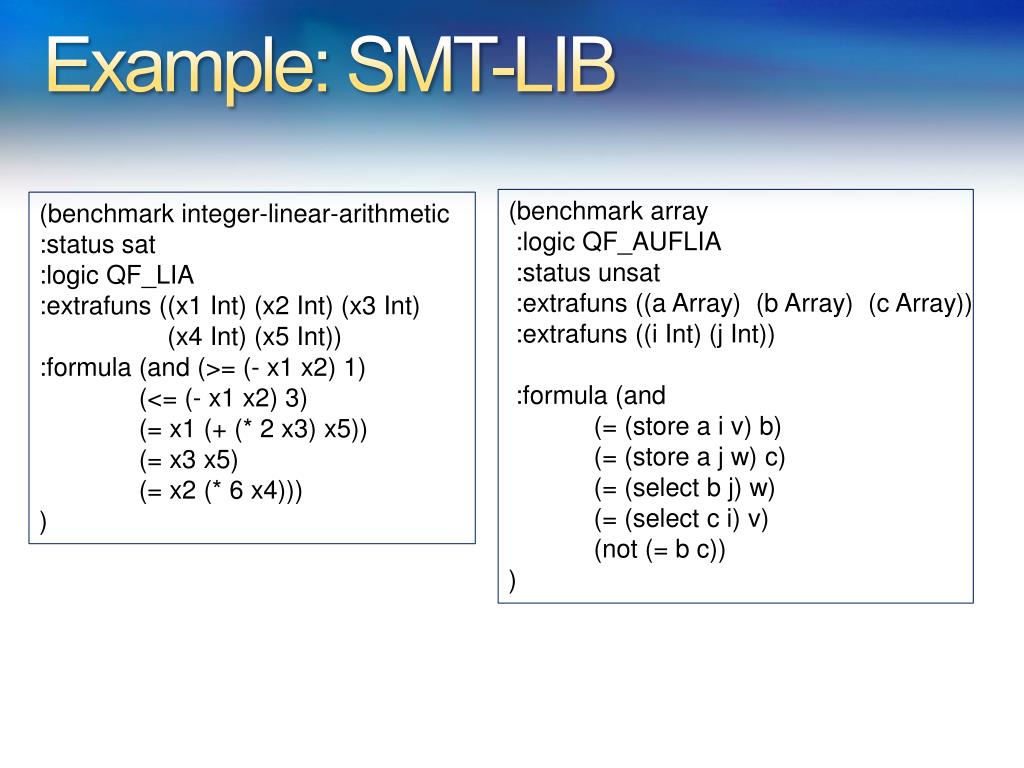 Example: SMT-LIB

(benchmark integer-linear-arithmetic
:status sat
:logic QF_LIA
:extrafuns ((x1 Int) (x2 Int) (x3 Int)
(x4 Int) (x5 Int))
:formula (and (>= (- x1 x2) 1)
(<= (- x1 x2) 3)
(= x1 (+ (* 2 x3) x5))
(= x3 x5)
(= x2 (* 6 x4)))
)

(benchmark array
:logic QF_AUFLIA
:status unsat
:extrafuns ((a Array) (b Array) (c Array))
:extrafuns ((i Int) (j Int))

:formula (and
(= (store a i v) b)
(= (store a j w) c)
(= (select b j) w)
(= (select c i) v)
(not (= b c))
)